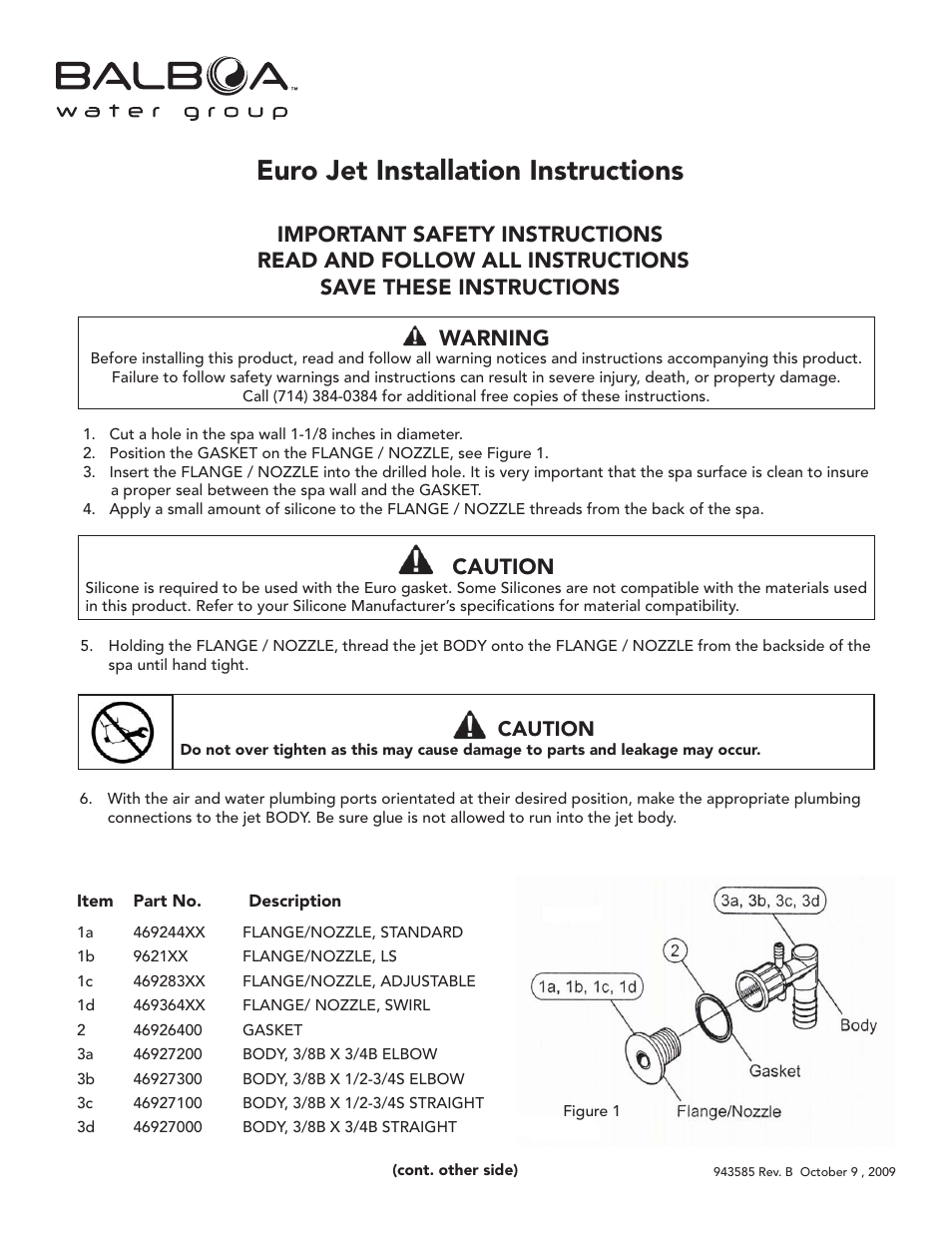 BALBOA™
water group

Euro Jet Installation Instructions

IMPORTANT SAFETY INSTRUCTIONS
READ AND FOLLOW ALL INSTRUCTIONS
SAVE THESE INSTRUCTIONS

WARNING
Before installing this product, read and follow all warning notices and instructions accompanying this product. Failure to follow safety warnings and instructions can result in severe injury, death, or property damage. Call (714) 384-0384 for additional free copies of these instructions.

1. Cut a hole in the spa wall 1-1/8 inches in diameter.
2. Position the GASKET on the FLANGE / NOZZLE, see Figure 1.
3. Insert the FLANGE / NOZZLE into the drilled hole. It is very important that the spa surface is clean to insure a proper seal between the spa wall and the GASKET.
4. Apply a small amount of silicone to the FLANGE / NOZZLE threads from the back of the spa.

CAUTION
Silicone is required to be used with the Euro gasket. Some Silicones are not compatible with the materials used in this product. Refer to your Silicone Manufacturer's specifications for material compatibility.

5. Holding the FLANGE / NOZZLE, thread the jet BODY onto the FLANGE / NOZZLE from the backside of the spa until hand tight.

CAUTION
Do not over tighten as this may cause damage to parts and leakage may occur.

6. With the air and water plumbing ports orientated at their desired position, make the appropriate plumbing connections to the jet BODY. Be sure glue is not allowed to run into the jet body.

| Item | Part No. | Description |
|---|---|---|
| 1a | 469244XX | FLANGE/NOZZLE, STANDARD |
| 1b | 9621XX | FLANGE/NOZZLE, LS |
| 1c | 469283XX | FLANGE/NOZZLE, ADJUSTABLE |
| 1d | 469364XX | FLANGE/ NOZZLE, SWIRL |
| 2 | 46926400 | GASKET |
| 3a | 46927200 | BODY, 3/8B X 3/4B ELBOW |
| 3b | 46927300 | BODY, 3/8B X 1/2-3/4S ELBOW |
| 3c | 46927100 | BODY, 3/8B X 1/2-3/4S STRAIGHT |
| 3d | 46927000 | BODY, 3/8B X 3/4B STRAIGHT |

3a, 3b, 3c, 3d
2
1a, 1b, 1c, 1d
Body
Gasket
Figure 1
Flange/Nozzle

(cont. other side)

943585 Rev. B October 9 , 2009